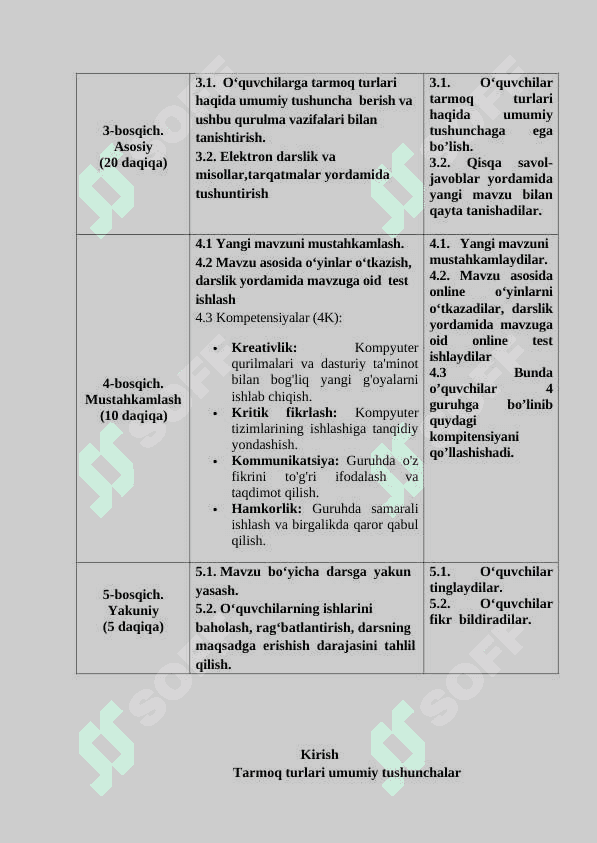 | 3-bosqich. Asosiy (20 daqiqa) | 3.1. O‘quvchilarga tarmoq turlari haqida umumiy tushuncha berish va ushbu qurulma vazifalari bilan tanishtirish. 3.2. Elektron darslik va misollar,tarqatmalar yordamida tushuntirish | 3.1. O‘quvchilar tarmoq turlari haqida umumiy tushunchaga ega bo’lish. 3.2. Qisqa savol-javoblar yordamida yangi mavzu bilan qayta tanishadilar. |
|---|---|---|
| 4-bosqich. Mustahkamlash (10 daqiqa) | 4.1 Yangi mavzuni mustahkamlash. 4.2 Mavzu asosida o‘yinlar o‘tkazish, darslik yordamida mavzuga oid test ishlash 4.3 Kompetensiyalar (4K): • Kreativlik: Kompyuter qurilmalari va dasturiy ta'minot bilan bog'liq yangi g'oyalarni ishlab chiqish. • Kritik fikrlash: Kompyuter tizimlarining ishlashiga tanqidiy yondashish. • Kommunikatsiya: Guruhda o'z fikrini to'g'ri ifodalash va taqdimot qilish. • Hamkorlik: Guruhda samarali ishlash va birgalikda qaror qabul qilish. | 4.1. Yangi mavzuni mustahkamlaydilar. 4.2. Mavzu asosida online o‘yinlarni o‘tkazadilar, darslik yordamida mavzuga oid online test ishlaydilar 4.3 Bunda o’quvchilar 4 guruhga bo’linib quydagi kompitensiyani qo’llashishadi. |
| 5-bosqich. Yakuniy (5 daqiqa) | 5.1. Mavzu bo‘yicha darsga yakun yasash. 5.2. O‘quvchilarning ishlarini baholash, rag‘batlantirish, darsning maqsadga erishish darajasini tahlil qilish. | 5.1. O‘quvchilar tinglaydilar. 5.2. O‘quvchilar fikr bildiradilar. |

Kirish
Tarmoq turlari umumiy tushunchalar